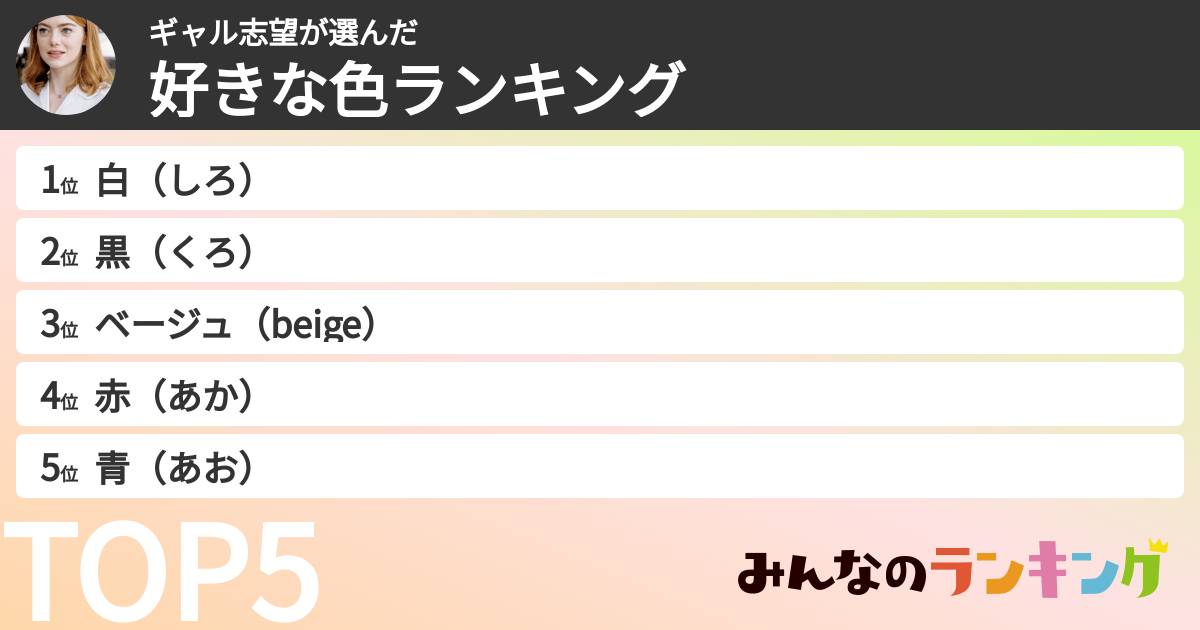 ギャル志望が選んだ
好きな色ランキング

1位 白（しろ）

2位 黒（くろ）

3位 ベージュ（beige）

4位 赤（あか）

5位 青（あお）

TOP5

みんなのランキング